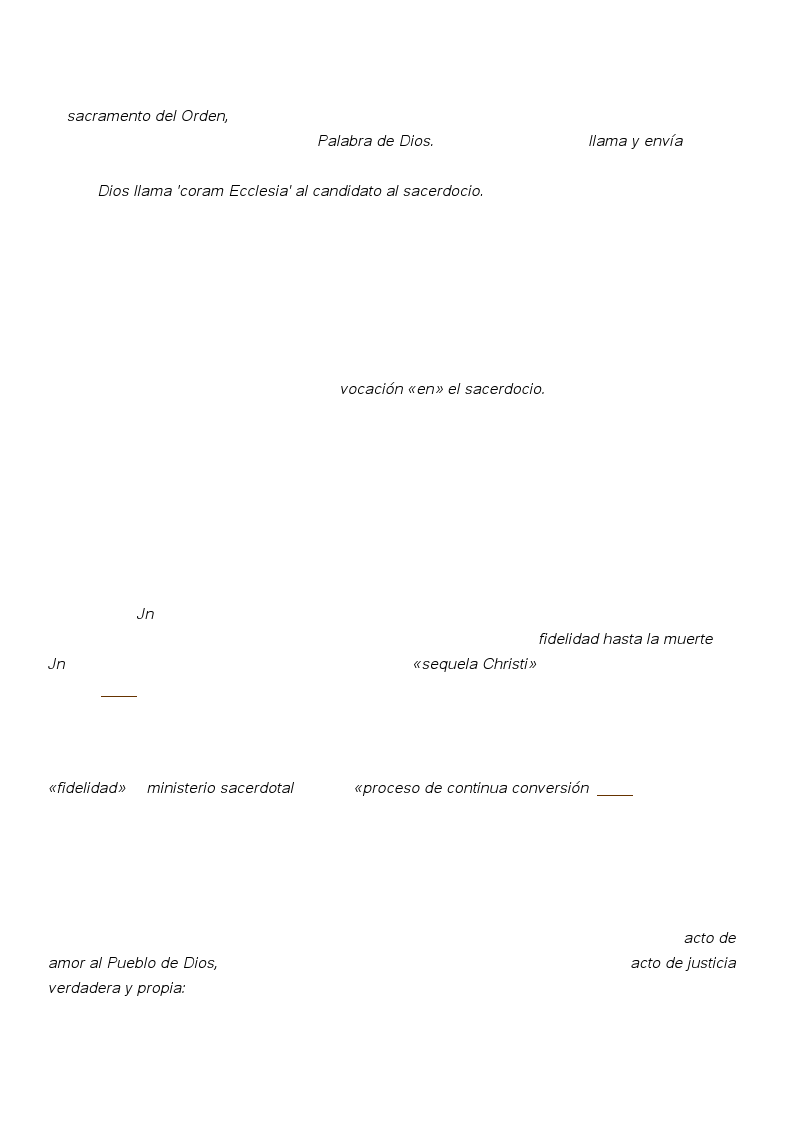 sacramento del Orden,

Palabra de Dios. llama y envía

Dios llama 'coram Ecclesia' al candidato al sacerdocio.

vocación «en» el sacerdocio.

Jn

fidelidad hasta la muerte

Jn «sequela Christi»

«fidelidad» ministerio sacerdotal «proceso de continua conversión

acto de amor al Pueblo de Dios, acto de justicia verdadera y propia: